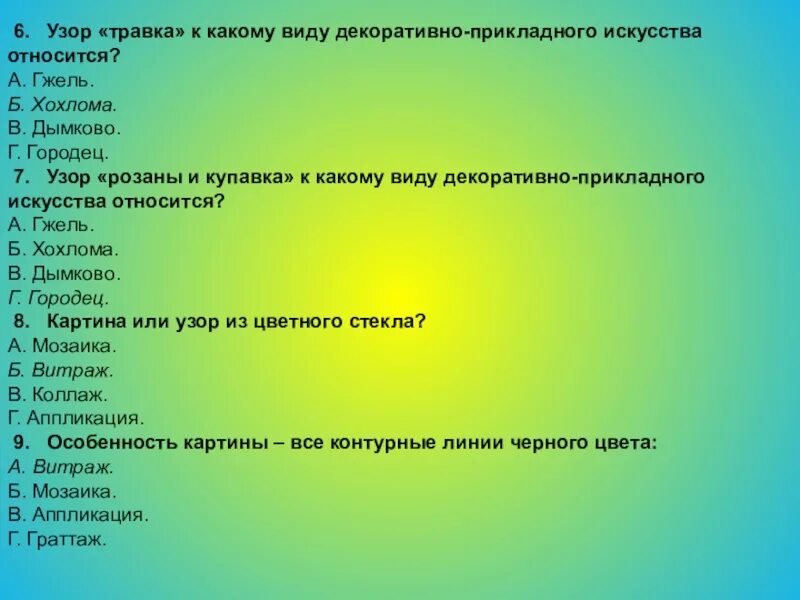 6. Узор «травка» к какому виду декоративно-прикладного искусства относится?
А. Гжель.
Б. Хохлома.
В. Дымково.
Г. Городец.
7. Узор «розаны и купавка» к какому виду декоративно-прикладного искусства относится?
А. Гжель.
Б. Хохлома.
В. Дымково.
Г. Городец.
8. Картина или узор из цветного стекла?
А. Мозаика.
Б. Витраж.
В. Коллаж.
Г. Аппликация.
9. Особенность картины – все контурные линии черного цвета:
А. Витраж.
Б. Мозаика.
В. Аппликация.
Г. Граттаж.